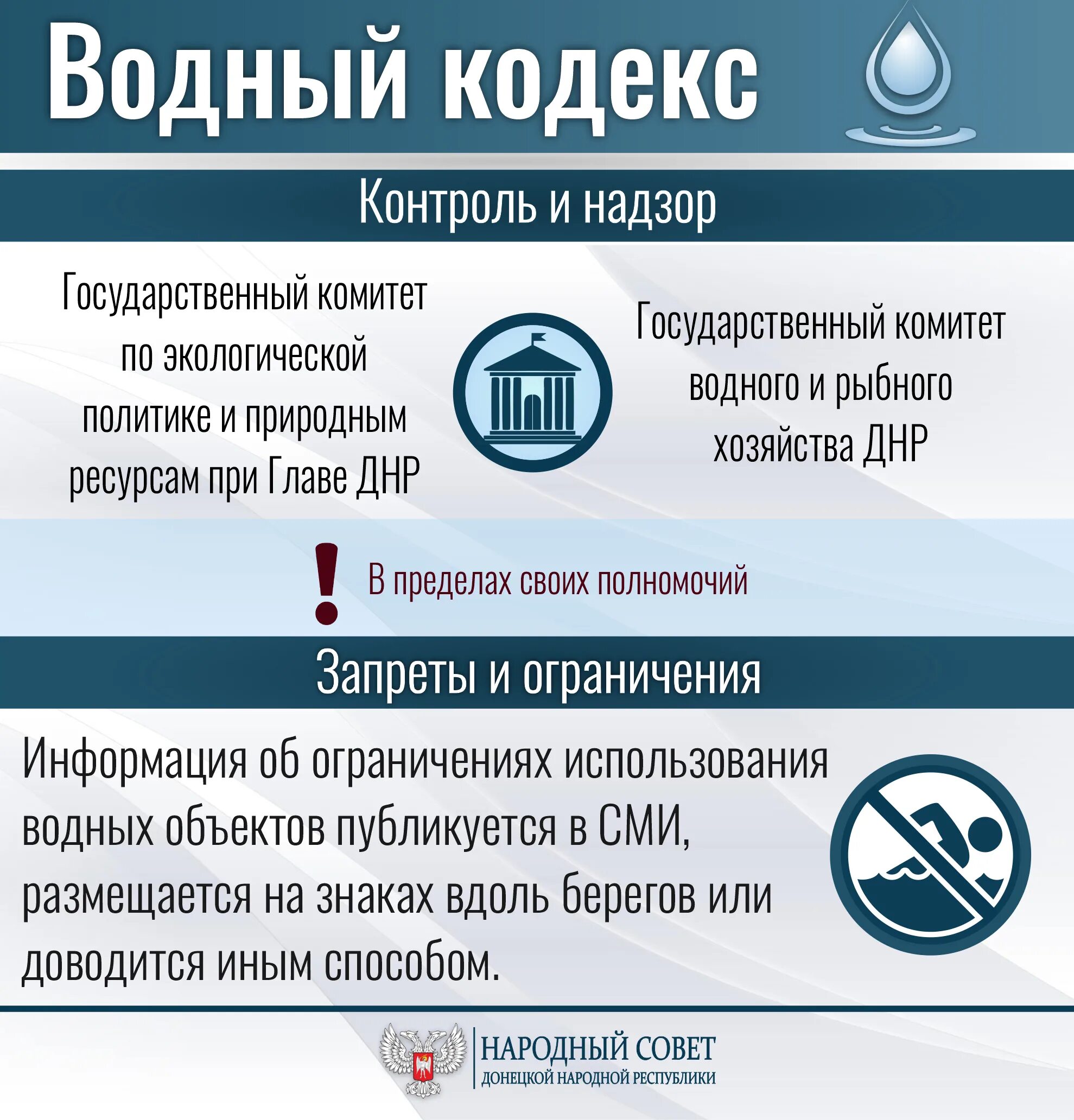 Водный кодекс

Контроль и надзор

Государственный комитет по экологической политике и природным ресурсам при Главе ДНР

Государственный комитет водного и рыбного хозяйства ДНР

В пределах своих полномочий

Запреты и ограничения

Информация об ограничениях использования водных объектов публикуется в СМИ, размещается на знаках вдоль берегов или доводится иным способом.

НАРОДНЫЙ СОВЕТ
ДОНЕЦКОЙ НАРОДНОЙ РЕСПУБЛИКИ